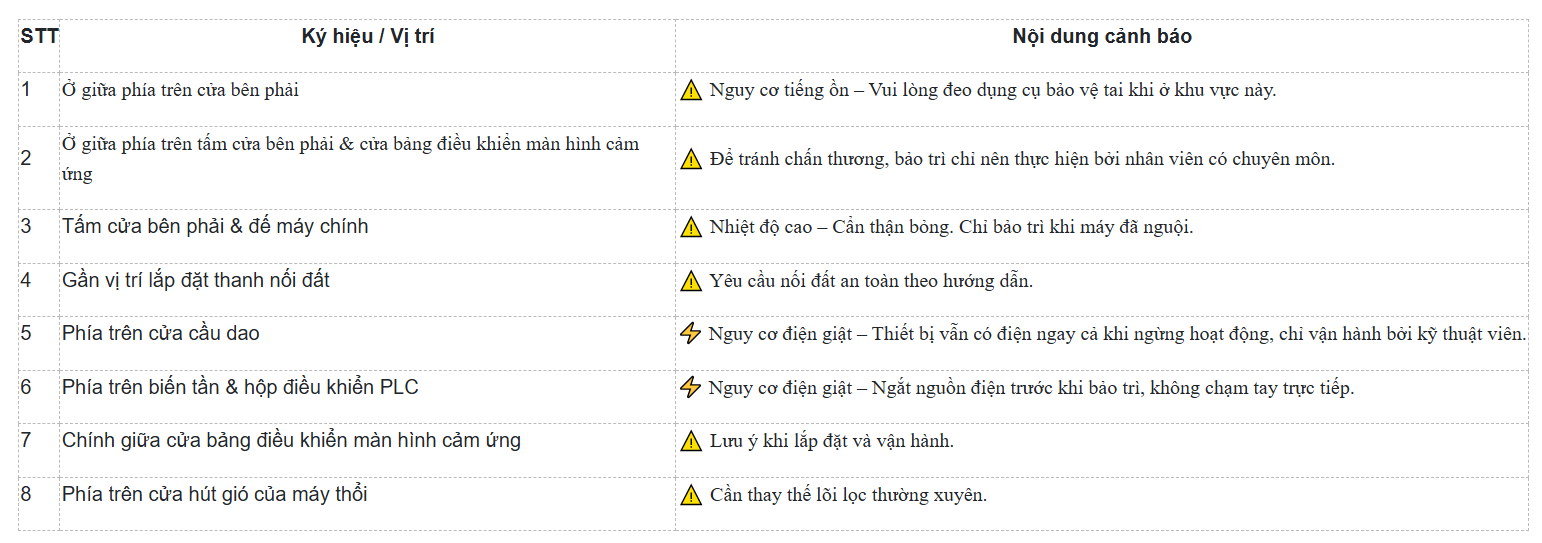 | STT | Ký hiệu / Vị trí | Nội dung cảnh báo |
|---|---|---|
| 1 | Ở giữa phía trên cửa bên phải | ⚠ Nguy cơ tiếng ồn – Vui lòng đeo dụng cụ bảo vệ tai khi ở khu vực này. |
| 2 | Ở giữa phía trên tấm cửa bên phải & cửa bảng điều khiển màn hình cảm ứng | ⚠ Để tránh chấn thương, bảo trì chỉ nên thực hiện bởi nhân viên có chuyên môn. |
| 3 | Tấm cửa bên phải & đế máy chính | ⚠ Nhiệt độ cao – Cẩn thận bỏng. Chỉ bảo trì khi máy đã nguội. |
| 4 | Gần vị trí lắp đặt thanh nối đất | ⚠ Yêu cầu nối đất an toàn theo hướng dẫn. |
| 5 | Phía trên cửa cầu dao | ⚡ Nguy cơ điện giật – Thiết bị vẫn có điện ngay cả khi ngừng hoạt động, chỉ vận hành bởi kỹ thuật viên. |
| 6 | Phía trên biến tần & hộp điều khiển PLC | ⚡ Nguy cơ điện giật – Ngắt nguồn điện trước khi bảo trì, không chạm tay trực tiếp. |
| 7 | Chính giữa cửa bảng điều khiển màn hình cảm ứng | ⚠ Lưu ý khi lắp đặt và vận hành. |
| 8 | Phía trên cửa hút gió của máy thổi | ⚠ Cần thay thế lõi lọc thường xuyên. |